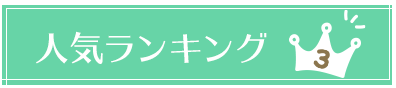 人気ランキング

3